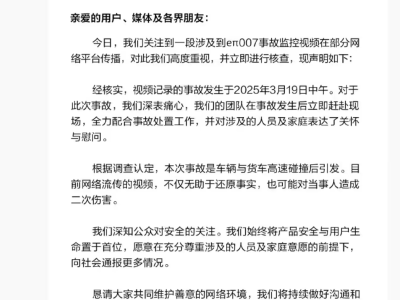 亲爱的用户、媒体及各界朋友：

今日，我们关注到一段涉及到eπ007事故监控视频在部分网络平台传播，对此我们高度重视，并立即进行核查，现声明如下：

经核实，视频记录的事故发生于2025年3月19日中午。对于此次事故，我们深表痛心，我们的团队在事故发生后立即赶赴现场，全力配合事故处置工作，并对涉及的人员及家庭表达了关怀与慰问。

根据调查认定，本次事故是车辆与货车高速碰撞后引发。目前网络流传的视频，不仅无助于还原事实，也可能对当事人造成二次伤害。

我们深知公众对安全的关注。我们始终将产品安全与用户生命置于首位，愿意在充分尊重涉及的人员及家庭意愿的前提下，向社会通报更多情况。

恳请大家共同维护善意的网络环境，我们将持续做好沟通和